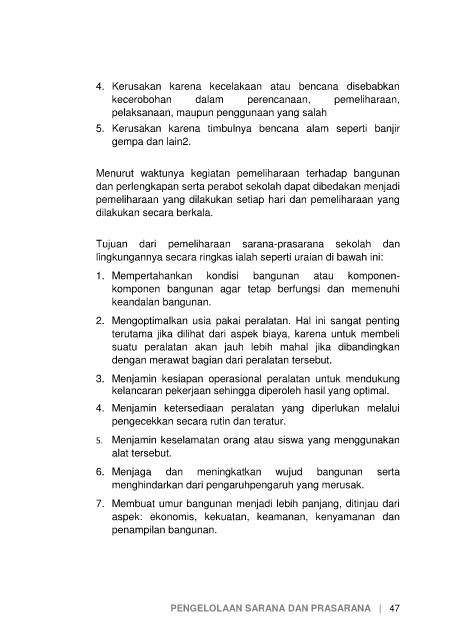 4. Kerusakan karena kecelakaan atau bencana disebabkan kecerobohan dalam perencanaan, pemeliharaan, pelaksanaan, maupun penggunaan yang salah
5. Kerusakan karena timbulnya bencana alam seperti banjir gempa dan lain2.

Menurut waktunya kegiatan pemeliharaan terhadap bangunan dan perlengkapan serta perabot sekolah dapat dibedakan menjadi pemeliharaan yang dilakukan setiap hari dan pemeliharaan yang dilakukan secara berkala.

Tujuan dari pemeliharaan sarana-prasarana sekolah dan lingkungannya secara ringkas ialah seperti uraian di bawah ini:

1. Mempertahankan kondisi bangunan atau komponen-komponen bangunan agar tetap berfungsi dan memenuhi keandalan bangunan.
2. Mengoptimalkan usia pakai peralatan. Hal ini sangat penting terutama jika dilihat dari aspek biaya, karena untuk membeli suatu peralatan akan jauh lebih mahal jika dibandingkan dengan merawat bagian dari peralatan tersebut.
3. Menjamin kesiapan operasional peralatan untuk mendukung kelancaran pekerjaan sehingga diperoleh hasil yang optimal.
4. Menjamin ketersediaan peralatan yang diperlukan melalui pengecekkan secara rutin dan teratur.
5. Menjamin keselamatan orang atau siswa yang menggunakan alat tersebut.
6. Menjaga dan meningkatkan wujud bangunan serta menghindarkan dari pengaruhpengaruh yang merusak.
7. Membuat umur bangunan menjadi lebih panjang, ditinjau dari aspek: ekonomis, kekuatan, keamanan, kenyamanan dan penampilan bangunan.

PENGELOLAAN SARANA DAN PRASARANA | 47